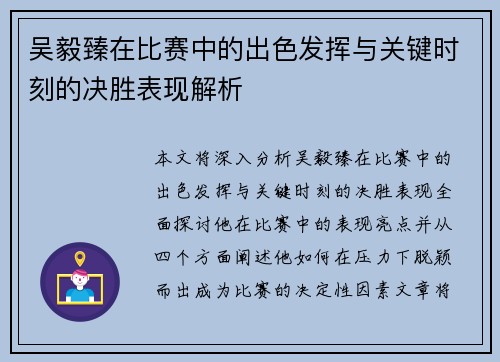 吴毅臻在比赛中的出色发挥与关键时刻的决胜表现解析

本文将深入分析吴毅臻在比赛中的出色发挥与关键时刻的决胜表现全面探讨他在比赛中的表现亮点并从四个方面阐述他如何在压力下脱颖而出成为比赛的决定性因素文章将